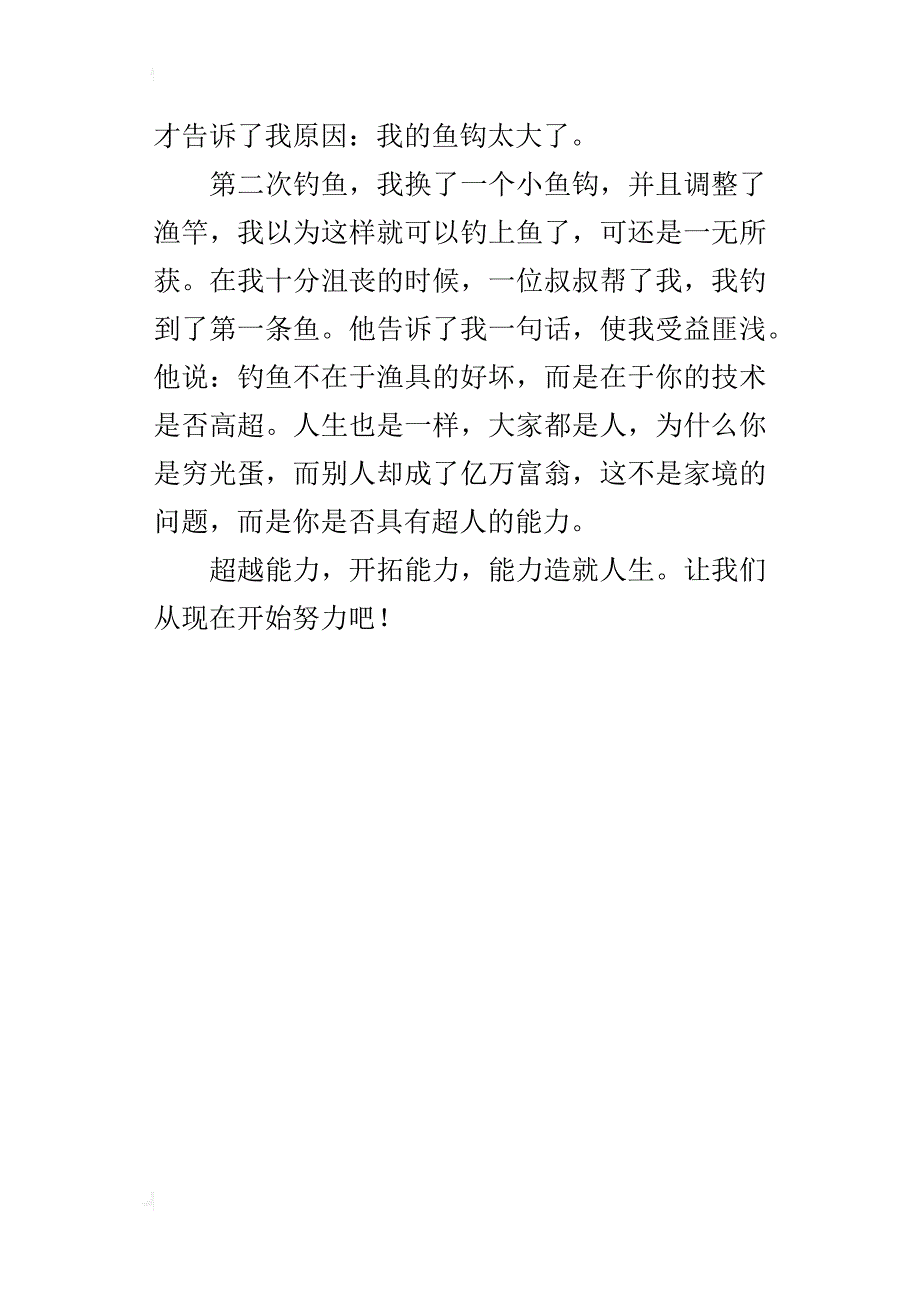 才告诉了我原因：我的鱼钩太大了。

第二次钓鱼，我换了一个小鱼钩，并且调整了渔竿，我以为这样就可以钓上鱼了，可还是一无所获。在我十分沮丧的时候，一位叔叔帮了我，我钓到了第一条鱼。他告诉了我一句话，使我受益匪浅。他说：钓鱼不在于渔具的好坏，而是在于你的技术是否高超。人生也是一样，大家都是人，为什么你是穷光蛋，而别人却成了亿万富翁，这不是家境的问题，而是你是否具有超人的能力。

超越能力，开拓能力，能力造就人生。让我们从现在开始努力吧！